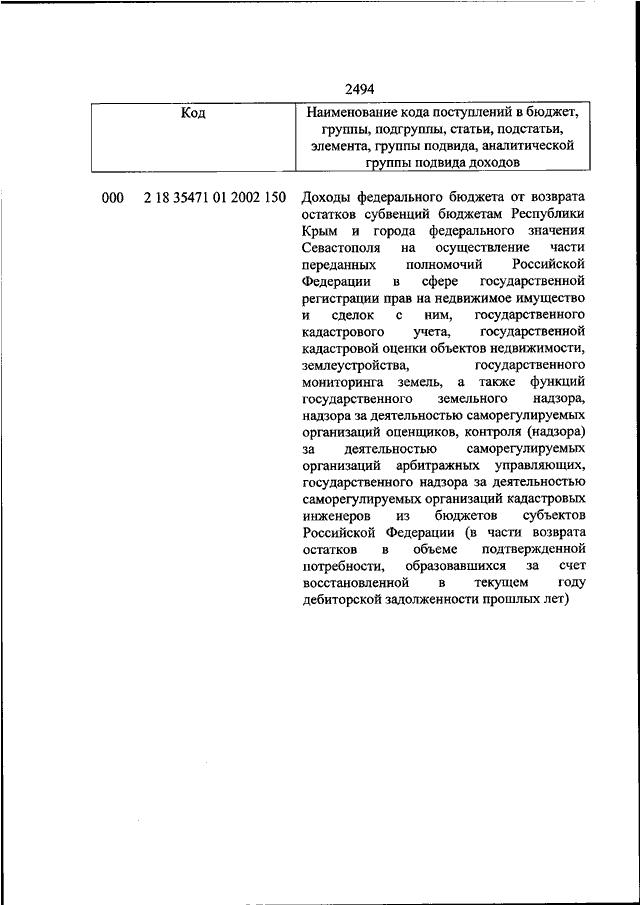 2494

| Код | Наименование кода поступлений в бюджет, группы, подгруппы, статьи, подстатьи, элемента, группы подвида, аналитической группы подвида доходов |
|---|---|
| 000 2 18 35471 01 2002 150 | Доходы федерального бюджета от возврата остатков субвенций бюджетам Республики Крым и города федерального значения Севастополя на осуществление части переданных полномочий Российской Федерации в сфере государственной регистрации прав на недвижимое имущество и сделок с ним, государственного кадастрового учета, государственной кадастровой оценки объектов недвижимости, землеустройства, государственного мониторинга земель, а также функций государственного земельного надзора, надзора за деятельностью саморегулируемых организаций оценщиков, контроля (надзора) за деятельностью саморегулируемых организаций арбитражных управляющих, государственного надзора за деятельностью саморегулируемых организаций кадастровых инженеров из бюджетов субъектов Российской Федерации (в части возврата остатков в объеме подтвержденной потребности, образовавшихся за счет восстановленной в текущем году дебиторской задолженности прошлых лет) |